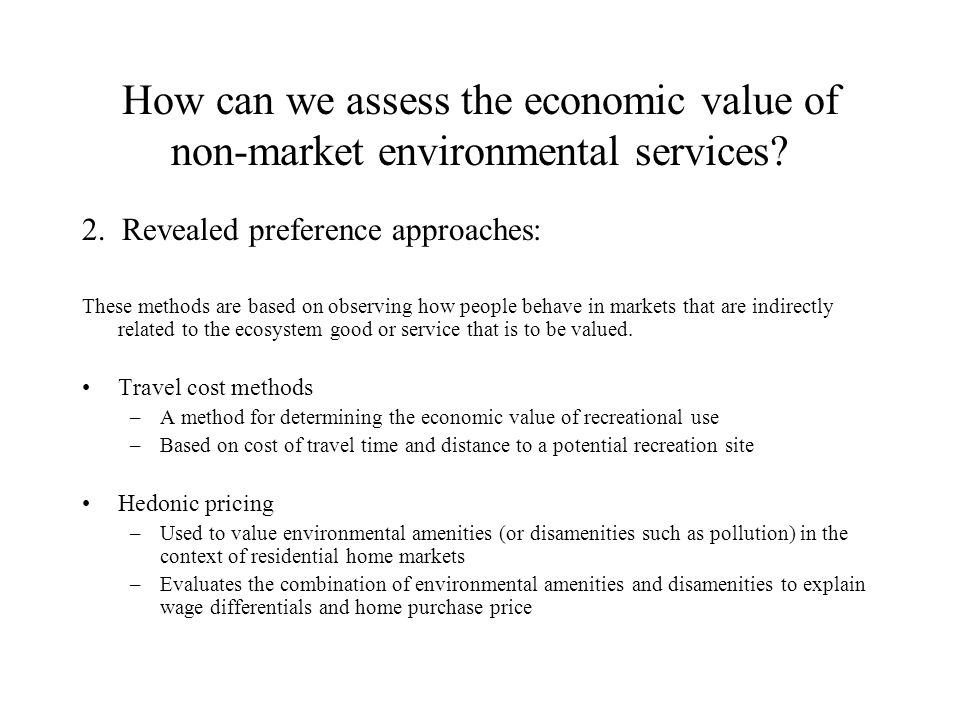 How can we assess the economic value of non-market environmental services?

2. Revealed preference approaches:

These methods are based on observing how people behave in markets that are indirectly related to the ecosystem good or service that is to be valued.

• Travel cost methods
– A method for determining the economic value of recreational use
– Based on cost of travel time and distance to a potential recreation site

• Hedonic pricing
– Used to value environmental amenities (or disamenities such as pollution) in the context of residential home markets
– Evaluates the combination of environmental amenities and disamenities to explain wage differentials and home purchase price